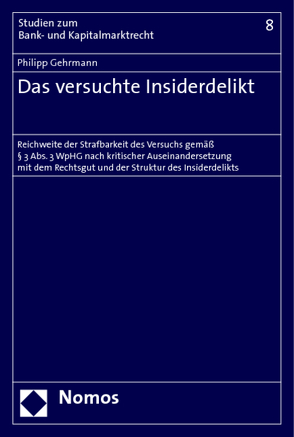 Studien zum
Bank- und Kapitalmarktrecht

8

Philipp Gehrmann

Das versuchte Insiderdelikt

Reichweite der Strafbarkeit des Versuchs gemäß § 3 Abs. 3 WpHG nach kritischer Auseinandersetzung mit dem Rechtsgut und der Struktur des Insiderdelikts

Nomos